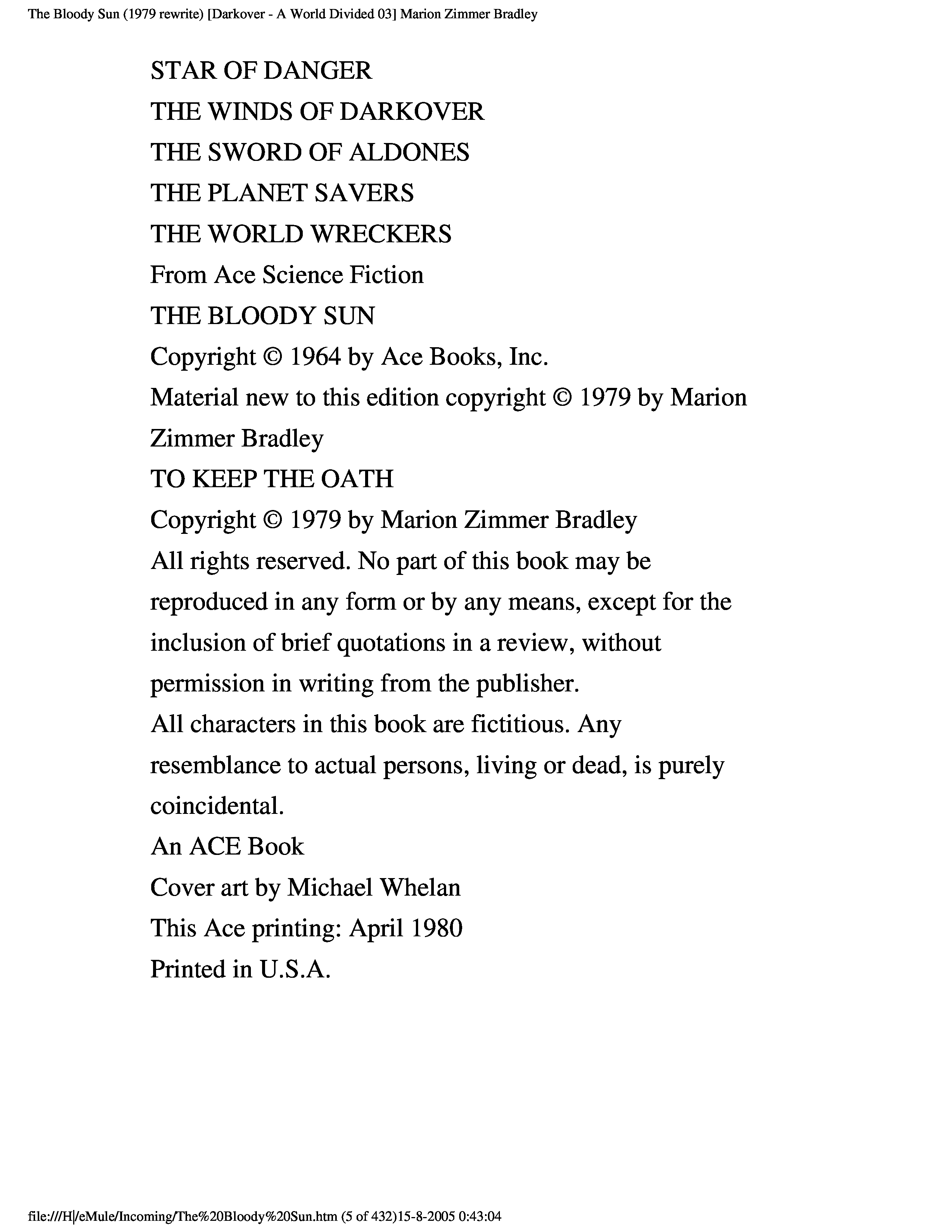 The Bloody Sun (1979 rewrite) [Darkover - A World Divided 03] Marion Zimmer Bradley

STAR OF DANGER

THE WINDS OF DARKOVER

THE SWORD OF ALDONES

THE PLANET SAVERS

THE WORLD WRECKERS

From Ace Science Fiction

THE BLOODY SUN

Copyright © 1964 by Ace Books, Inc.

Material new to this edition copyright © 1979 by Marion Zimmer Bradley

TO KEEP THE OATH

Copyright © 1979 by Marion Zimmer Bradley

All rights reserved. No part of this book may be reproduced in any form or by any means, except for the inclusion of brief quotations in a review, without permission in writing from the publisher.

All characters in this book are fictitious. Any resemblance to actual persons, living or dead, is purely coincidental.

An ACE Book

Cover art by Michael Whelan

This Ace printing: April 1980

Printed in U.S.A.

file:///H|/eMule/Incoming/The%20Bloody%20Sun.htm (5 of 432)15-8-2005 0:43:04